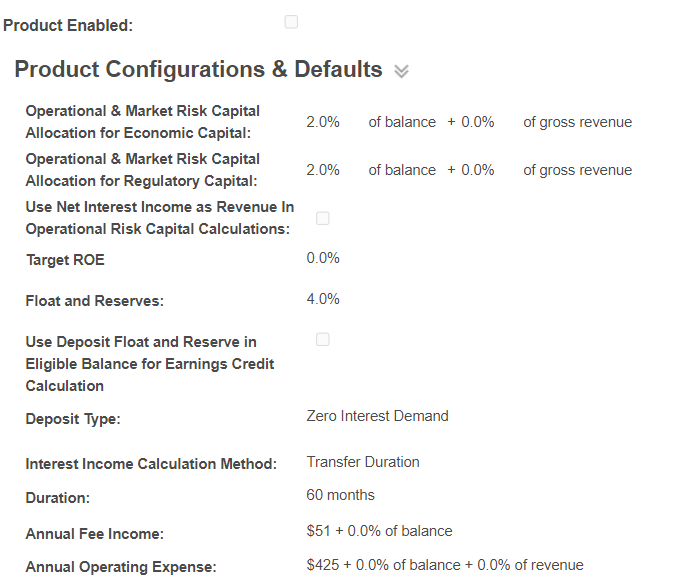 Product Enabled:

Product Configurations & Defaults

Operational & Market Risk Capital Allocation for Economic Capital: 2.0% of balance + 0.0% of gross revenue

Operational & Market Risk Capital Allocation for Regulatory Capital: 2.0% of balance + 0.0% of gross revenue

Use Net Interest Income as Revenue In Operational Risk Capital Calculations:

Target ROE 0.0%

Float and Reserves: 4.0%

Use Deposit Float and Reserve in Eligible Balance for Earnings Credit Calculation

Deposit Type: Zero Interest Demand

Interest Income Calculation Method: Transfer Duration

Duration: 60 months

Annual Fee Income: \$51 + 0.0% of balance

Annual Operating Expense: \$425 + 0.0% of balance + 0.0% of revenue